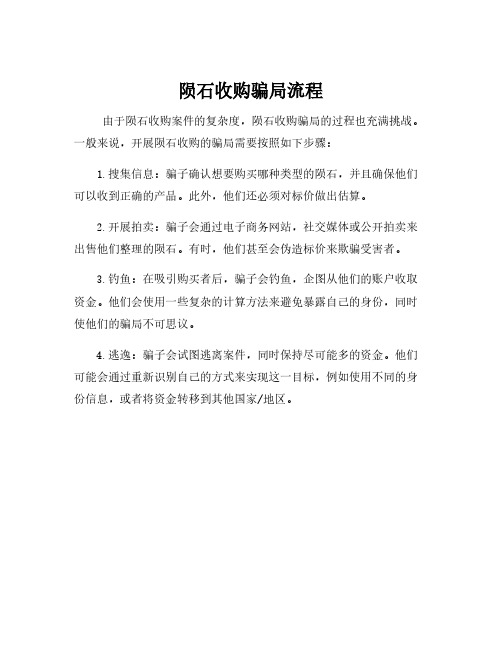 陨石收购骗局流程

由于陨石收购案件的复杂度，陨石收购骗局的过程也充满挑战。一般来说，开展陨石收购的骗局需要按照如下步骤：

1. 搜集信息：骗子确认想要购买哪种类型的陨石，并且确保他们可以收到正确的产品。此外，他们还必须对标价做出估算。

2. 开展拍卖：骗子会通过电子商务网站，社交媒体或公开拍卖来出售他们整理的陨石。有时，他们甚至会伪造标价来欺骗受害者。

3. 钓鱼：在吸引购买者后，骗子会钓鱼，企图从他们的账户收取资金。他们会使用一些复杂的计算方法来避免暴露自己的身份，同时使他们的骗局不可思议。

4. 逃逸：骗子会试图逃离案件，同时保持尽可能多的资金。他们可能会通过重新识别自己的方式来实现这一目标，例如使用不同的身份信息，或者将资金转移到其他国家/地区。